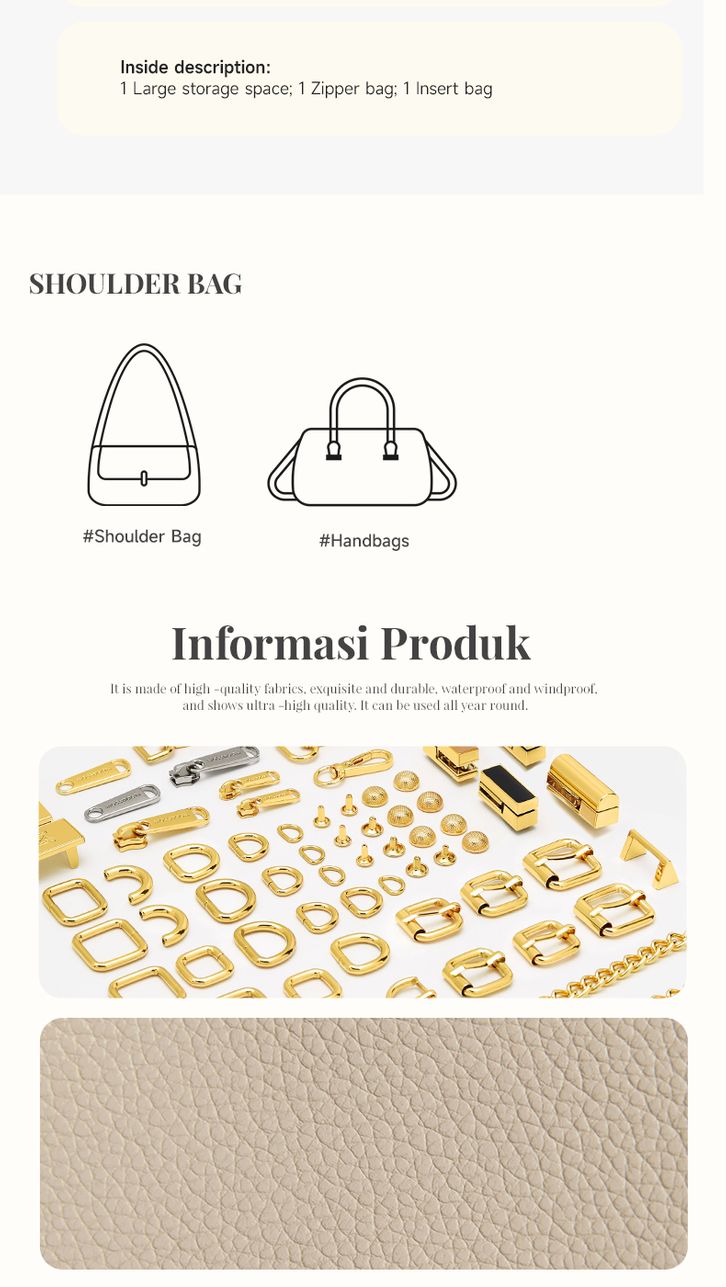 Inside description:
1 Large storage space; 1 Zipper bag; 1 Insert bag

SHOULDER BAG

#Shoulder Bag

#Handbags

Informasi Produk

It is made of high -quality fabrics, exquisite and durable, waterproof and windproof, and shows ultra -high quality. It can be used all year round.